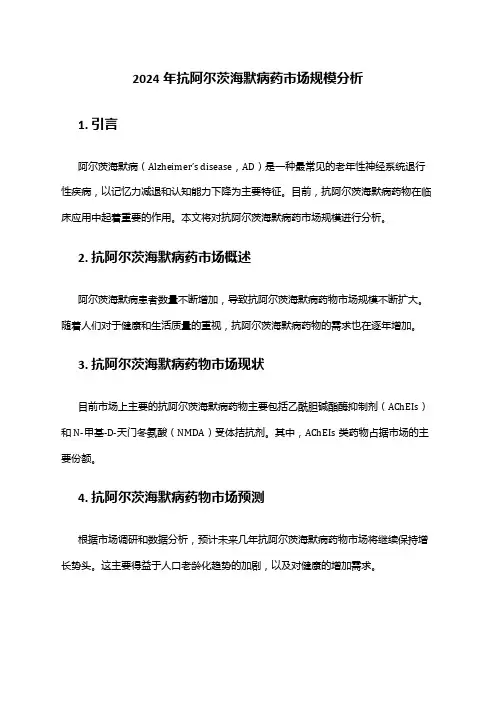 2024 年抗阿尔茨海默病药市场规模分析

1. 引言

阿尔茨海默病（Alzheimer's disease，AD）是一种最常见的老年性神经系统退行性疾病，以记忆力减退和认知能力下降为主要特征。目前，抗阿尔茨海默病药物在临床应用中起着重要的作用。本文将对抗阿尔茨海默病药市场规模进行分析。

2. 抗阿尔茨海默病药市场概述

阿尔茨海默病患者数量不断增加，导致抗阿尔茨海默病药物市场规模不断扩大。随着人们对于健康和生活质量的重视，抗阿尔茨海默病药物的需求也在逐年增加。

3. 抗阿尔茨海默病药物市场现状

目前市场上主要的抗阿尔茨海默病药物主要包括乙酰胆碱酯酶抑制剂（AChEIs）和 N-甲基-D-天门冬氨酸（NMDA）受体拮抗剂。其中，AChEIs 类药物占据市场的主要份额。

4. 抗阿尔茨海默病药物市场预测

根据市场调研和数据分析，预计未来几年抗阿尔茨海默病药物市场将继续保持增长势头。这主要得益于人口老龄化趋势的加剧，以及对健康的增加需求。